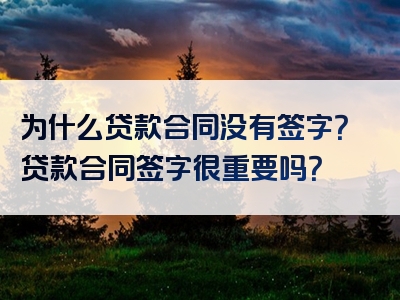 为什么贷款合同没有签字?
贷款合同签字很重要吗?